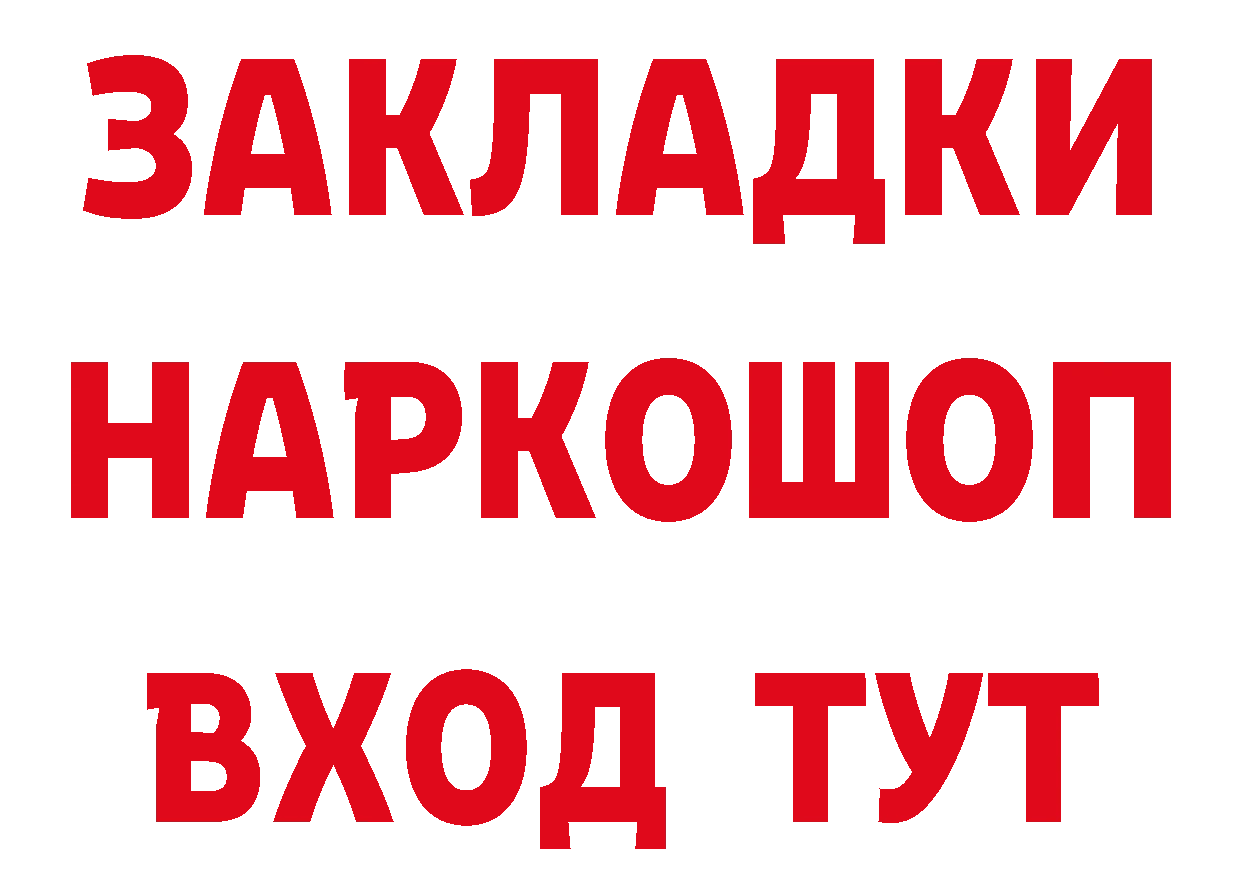 ЗАКЛАДКИ
НАРКОШОП
ВХОД ТУТ